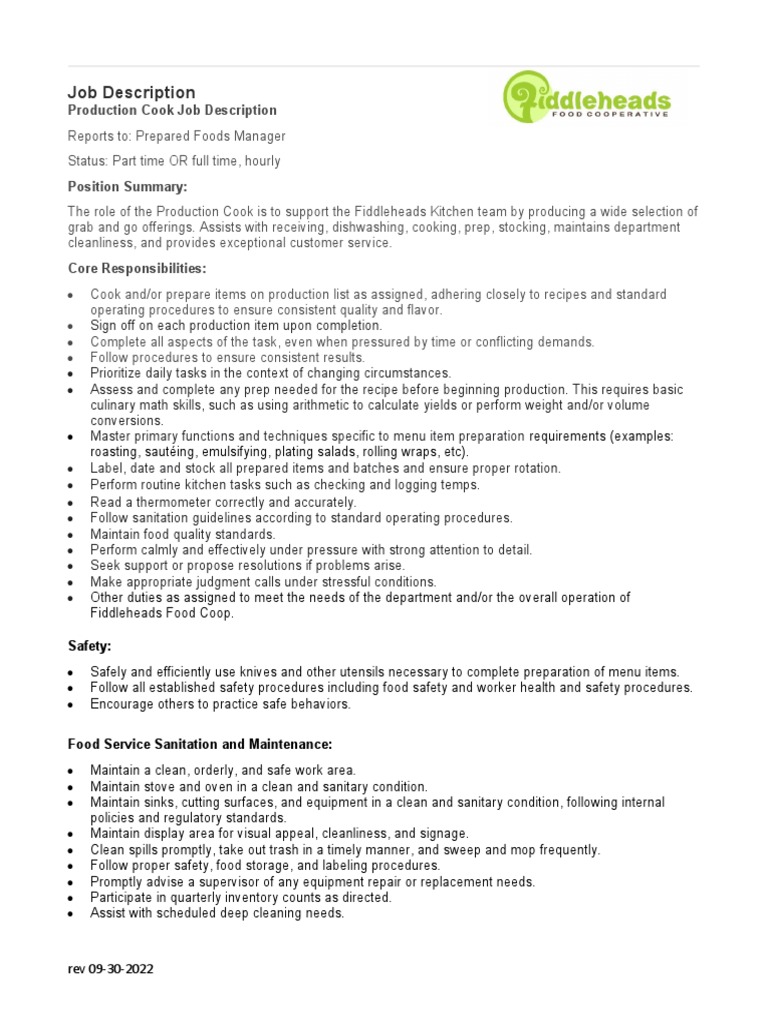 Job Description
Production Cook Job Description

Fiddleheads
FOOD COOPERATIVE

Reports to: Prepared Foods Manager

Status: Part time OR full time, hourly

Position Summary:

The role of the Production Cook is to support the Fiddleheads Kitchen team by producing a wide selection of grab and go offerings. Assists with receiving, dishwashing, cooking, prep, stocking, maintains department cleanliness, and provides exceptional customer service.

Core Responsibilities:

• Cook and/or prepare items on production list as assigned, adhering closely to recipes and standard operating procedures to ensure consistent quality and flavor.
• Sign off on each production item upon completion.
• Complete all aspects of the task, even when pressured by time or conflicting demands.
• Follow procedures to ensure consistent results.
• Prioritize daily tasks in the context of changing circumstances.
• Assess and complete any prep needed for the recipe before beginning production. This requires basic culinary math skills, such as using arithmetic to calculate yields or perform weight and/or volume conversions.
• Master primary functions and techniques specific to menu item preparation requirements (examples: roasting, sautéing, emulsifying, plating salads, rolling wraps, etc).
• Label, date and stock all prepared items and batches and ensure proper rotation.
• Perform routine kitchen tasks such as checking and logging temps.
• Read a thermometer correctly and accurately.
• Follow sanitation guidelines according to standard operating procedures.
• Maintain food quality standards.
• Perform calmly and effectively under pressure with strong attention to detail.
• Seek support or propose resolutions if problems arise.
• Make appropriate judgment calls under stressful conditions.
• Other duties as assigned to meet the needs of the department and/or the overall operation of Fiddleheads Food Coop.

Safety:

• Safely and efficiently use knives and other utensils necessary to complete preparation of menu items.
• Follow all established safety procedures including food safety and worker health and safety procedures.
• Encourage others to practice safe behaviors.

Food Service Sanitation and Maintenance:

• Maintain a clean, orderly, and safe work area.
• Maintain stove and oven in a clean and sanitary condition.
• Maintain sinks, cutting surfaces, and equipment in a clean and sanitary condition, following internal policies and regulatory standards.
• Maintain display area for visual appeal, cleanliness, and signage.
• Clean spills promptly, take out trash in a timely manner, and sweep and mop frequently.
• Follow proper safety, food storage, and labeling procedures.
• Promptly advise a supervisor of any equipment repair or replacement needs.
• Participate in quarterly inventory counts as directed.
• Assist with scheduled deep cleaning needs.

rev 09-30-2022